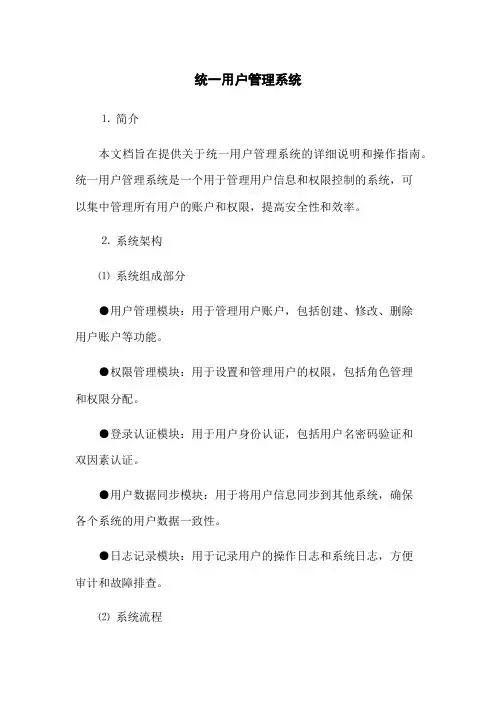 统一用户管理系统

1. 简介

本文档旨在提供关于统一用户管理系统的详细说明和操作指南。统一用户管理系统是一个用于管理用户信息和权限控制的系统，可以集中管理所有用户的账户和权限，提高安全性和效率。

2. 系统架构

⑴ 系统组成部分

●用户管理模块：用于管理用户账户，包括创建、修改、删除用户账户等功能。

●权限管理模块：用于设置和管理用户的权限，包括角色管理和权限分配。

●登录认证模块：用于用户身份认证，包括用户名密码验证和双因素认证。

●用户数据同步模块：用于将用户信息同步到其他系统，确保各个系统的用户数据一致性。

●日志记录模块：用于记录用户的操作日志和系统日志，方便审计和故障排查。

⑵ 系统流程